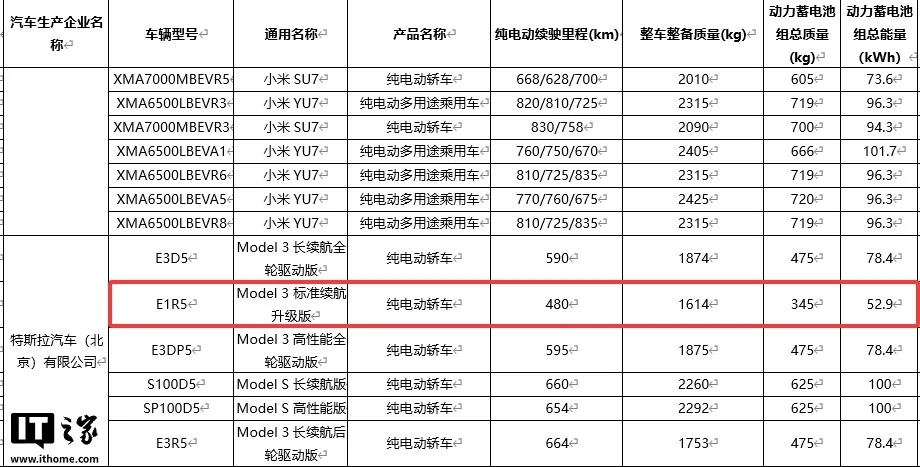 | 汽车生产企业名称 | 车辆型号 | 通用名称 | 产品名称 | 纯电动续驶里程(km) | 整车整备质量(kg) | 动力蓄电池组总质量(kg) | 动力蓄电池组总能量(kWh) |
|---|---|---|---|---|---|---|---|
| | XMA7000MBEVR5 | 小米 SU7 | 纯电动轿车 | 668/628/700 | 2010 | 605 | 73.6 |
| | XMA6500LBEVR3 | 小米 YU7 | 纯电动多用途乘用车 | 820/810/725 | 2315 | 719 | 96.3 |
| | XMA7000MBEVR3 | 小米 SU7 | 纯电动轿车 | 830/758 | 2090 | 700 | 94.3 |
| | XMA6500LBEVA1 | 小米 YU7 | 纯电动多用途乘用车 | 760/750/670 | 2405 | 666 | 101.7 |
| | XMA6500LBEVR6 | 小米 YU7 | 纯电动多用途乘用车 | 810/725/835 | 2315 | 719 | 96.3 |
| | XMA6500LBEVA5 | 小米 YU7 | 纯电动多用途乘用车 | 770/760/675 | 2425 | 720 | 96.3 |
| | XMA6500LBEVR8 | 小米 YU7 | 纯电动多用途乘用车 | 810/725/835 | 2315 | 719 | 96.3 |
| 特斯拉汽车（北京）有限公司 | E3D5 | Model 3 长续航全轮驱动版 | 纯电动轿车 | 590 | 1874 | 475 | 78.4 |
| | E1R5 | Model 3 标准续航升级版 | 纯电动轿车 | 480 | 1614 | 345 | 52.9 |
| | E3DP5 | Model 3 高性能全轮驱动版 | 纯电动轿车 | 595 | 1875 | 475 | 78.4 |
| | S100D5 | Model S 长续航版 | 纯电动轿车 | 660 | 2260 | 625 | 100 |
| | SP100D5 | Model S 高性能版 | 纯电动轿车 | 654 | 2292 | 625 | 100 |
| | E3R5 | Model 3 长续航后轮驱动版 | 纯电动轿车 | 664 | 1753 | 475 | 78.4 |

IT之家
www.ithome.com